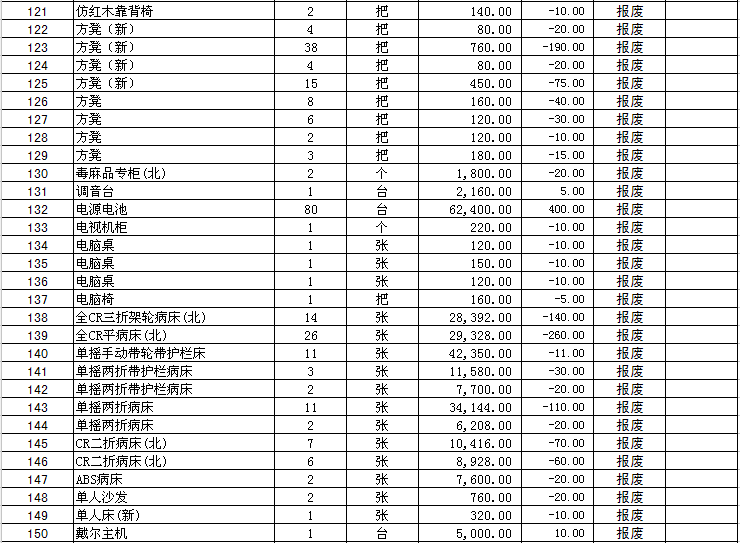 | 121 | 仿红木靠背椅 | 2 | 把 | 140.00 | -10.00 | 报废 | |
|---|---|---|---|---|---|---|---|
| 122 | 方凳（新） | 4 | 把 | 80.00 | -20.00 | 报废 | |
| 123 | 方凳（新） | 38 | 把 | 760.00 | -190.00 | 报废 | |
| 124 | 方凳（新） | 4 | 把 | 80.00 | -20.00 | 报废 | |
| 125 | 方凳（新） | 15 | 把 | 450.00 | -75.00 | 报废 | |
| 126 | 方凳 | 8 | 把 | 160.00 | -40.00 | 报废 | |
| 127 | 方凳 | 6 | 把 | 120.00 | -30.00 | 报废 | |
| 128 | 方凳 | 2 | 把 | 120.00 | -10.00 | 报废 | |
| 129 | 方凳 | 3 | 把 | 180.00 | -15.00 | 报废 | |
| 130 | 毒麻品专柜(北) | 2 | 个 | 1,800.00 | -20.00 | 报废 | |
| 131 | 调音台 | 1 | 台 | 2,160.00 | 5.00 | 报废 | |
| 132 | 电源电池 | 80 | 台 | 62,400.00 | 400.00 | 报废 | |
| 133 | 电视机柜 | 1 | 个 | 220.00 | -10.00 | 报废 | |
| 134 | 电脑桌 | 1 | 张 | 120.00 | -10.00 | 报废 | |
| 135 | 电脑桌 | 1 | 张 | 150.00 | -10.00 | 报废 | |
| 136 | 电脑桌 | 1 | 张 | 120.00 | -10.00 | 报废 | |
| 137 | 电脑椅 | 1 | 把 | 160.00 | -5.00 | 报废 | |
| 138 | 全CR三折架轮病床(北) | 14 | 张 | 28,392.00 | -140.00 | 报废 | |
| 139 | 全CR平病床(北) | 26 | 张 | 29,328.00 | -260.00 | 报废 | |
| 140 | 单摇手动带轮带护栏床 | 11 | 张 | 42,350.00 | -11.00 | 报废 | |
| 141 | 单摇两折带护栏病床 | 3 | 张 | 11,580.00 | -30.00 | 报废 | |
| 142 | 单摇两折带护栏病床 | 2 | 张 | 7,700.00 | -20.00 | 报废 | |
| 143 | 单摇两折病床 | 11 | 张 | 34,144.00 | -110.00 | 报废 | |
| 144 | 单摇两折病床 | 2 | 张 | 6,208.00 | -20.00 | 报废 | |
| 145 | CR二折病床(北) | 7 | 张 | 10,416.00 | -70.00 | 报废 | |
| 146 | CR二折病床(北) | 6 | 张 | 8,928.00 | -60.00 | 报废 | |
| 147 | ABS病床 | 2 | 张 | 7,600.00 | -20.00 | 报废 | |
| 148 | 单人沙发 | 2 | 张 | 760.00 | -20.00 | 报废 | |
| 149 | 单人床(新) | 1 | 张 | 320.00 | -10.00 | 报废 | |
| 150 | 戴尔主机 | 1 | 台 | 5,000.00 | 10.00 | 报废 | |